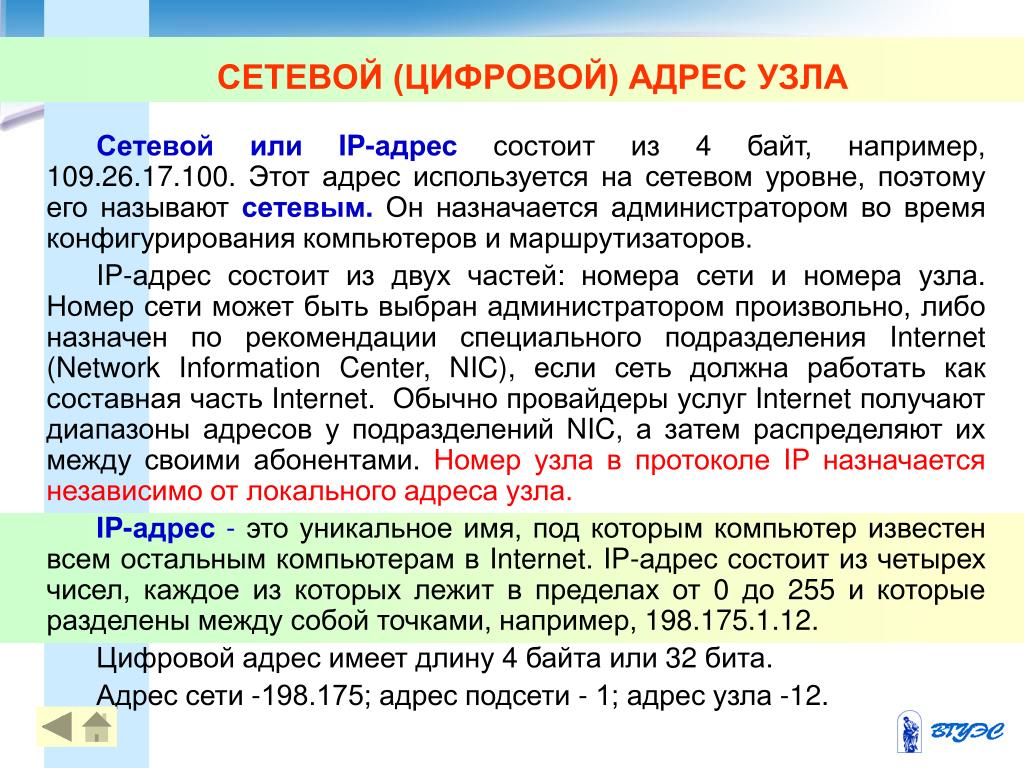 СЕТЕВОЙ (ЦИФРОВОЙ) АДРЕС УЗЛА

Сетевой или IP-адрес состоит из 4 байт, например, 109.26.17.100. Этот адрес используется на сетевом уровне, поэтому его называют сетевым. Он назначается администратором во время конфигурирования компьютеров и маршрутизаторов.

IP-адрес состоит из двух частей: номера сети и номера узла. Номер сети может быть выбран администратором произвольно, либо назначен по рекомендации специального подразделения Internet (Network Information Center, NIC), если сеть должна работать как составная часть Internet. Обычно провайдеры услуг Internet получают диапазоны адресов у подразделений NIC, а затем распределяют их между своими абонентами. Номер узла в протоколе IP назначается независимо от локального адреса узла.

IP-адрес - это уникальное имя, под которым компьютер известен всем остальным компьютерам в Internet. IP-адрес состоит из четырех чисел, каждое из которых лежит в пределах от 0 до 255 и которые разделены между собой точками, например, 198.175.1.12.

Цифровой адрес имеет длину 4 байта или 32 бита.

Адрес сети -198.175; адрес подсети - 1; адрес узла -12.

ВГУЭС